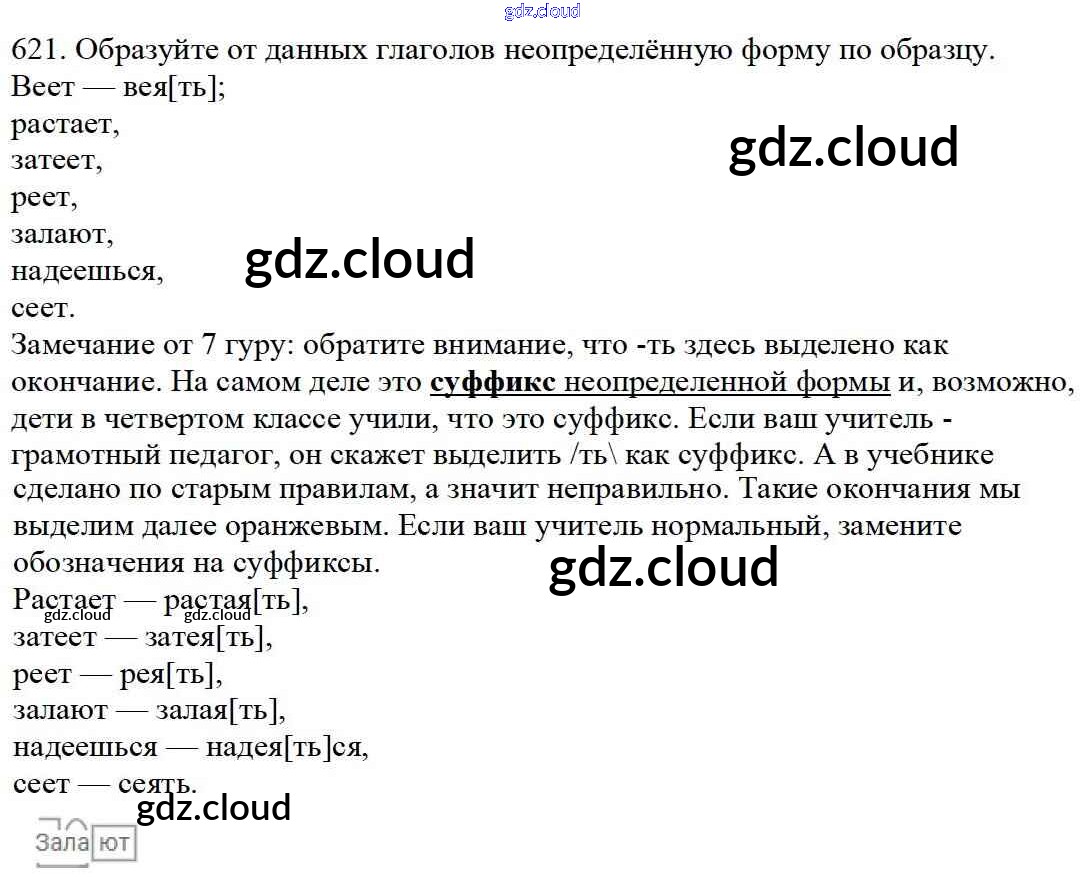 621. Образуйте от данных глаголов неопределённую форму по образцу.
Веет — вея[ть];
растает,
затеет,
реет,
залают,
надеешься,
сеет.

Замечание от 7 гуру: обратите внимание, что -ть здесь выделено как окончание. На самом деле это суффикс неопределенной формы и, возможно, дети в четвертом классе учили, что это суффикс. Если ваш учитель - грамотный педагог, он скажет выделить /ть\ как суффикс. А в учебнике сделано по старым правилам, а значит неправильно. Такие окончания мы выделим далее оранжевым. Если ваш учитель нормальный, замените обозначения на суффиксы.

Растает — растая[ть],
затеет — затея[ть],
реет — рея[ть],
залают — залая[ть],
надеешься — надея[ть]ся,
сеет — сеять.

Зала ют

gdz.cloud